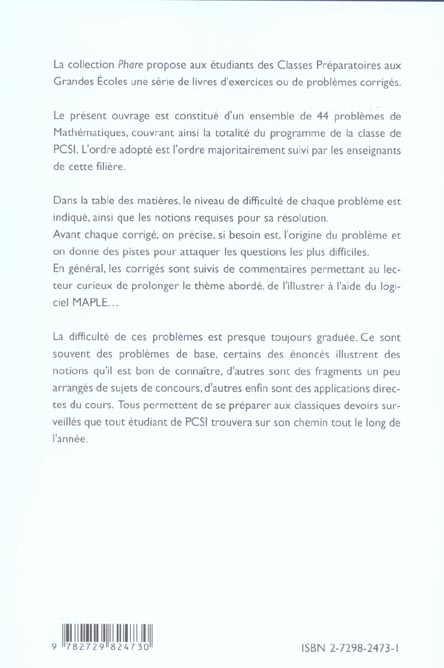 La collection Phare propose aux étudiants des Classes Préparatoires aux Grandes Écoles une série de livres d'exercices ou de problèmes corrigés.

Le présent ouvrage est constitué d'un ensemble de 44 problèmes de Mathématiques, couvrant ainsi la totalité du programme de la classe de PCSI. L'ordre adopté est l'ordre majoritairement suivi par les enseignants de cette filière.

Dans la table des matières, le niveau de difficulté de chaque problème est indiqué, ainsi que les notions requises pour sa résolution.
Avant chaque corrigé, on précise, si besoin est, l'origine du problème et on donne des pistes pour attaquer les questions les plus difficiles.
En général, les corrigés sont suivis de commentaires permettant au lecteur curieux de prolonger le thème abordé, de l'illustrer à l'aide du logiciel MAPLE...

La difficulté de ces problèmes est presque toujours graduée. Ce sont souvent des problèmes de base, certains des énoncés illustrent des notions qu'il est bon de connaître, d'autres sont des fragments un peu arrangés de sujets de concours, d'autres enfin sont des applications directes du cours. Tous permettent de se préparer aux classiques devoirs surveillés que tout étudiant de PCSI trouvera sur son chemin tout le long de l'année.

9 782729 824730

ISBN 2-7298-2473-1